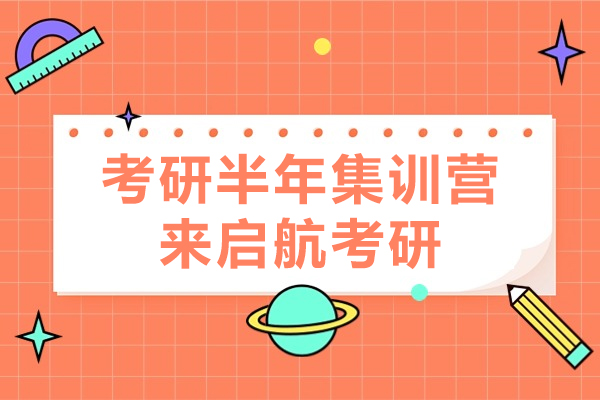 考研半年集训营
来启航考研